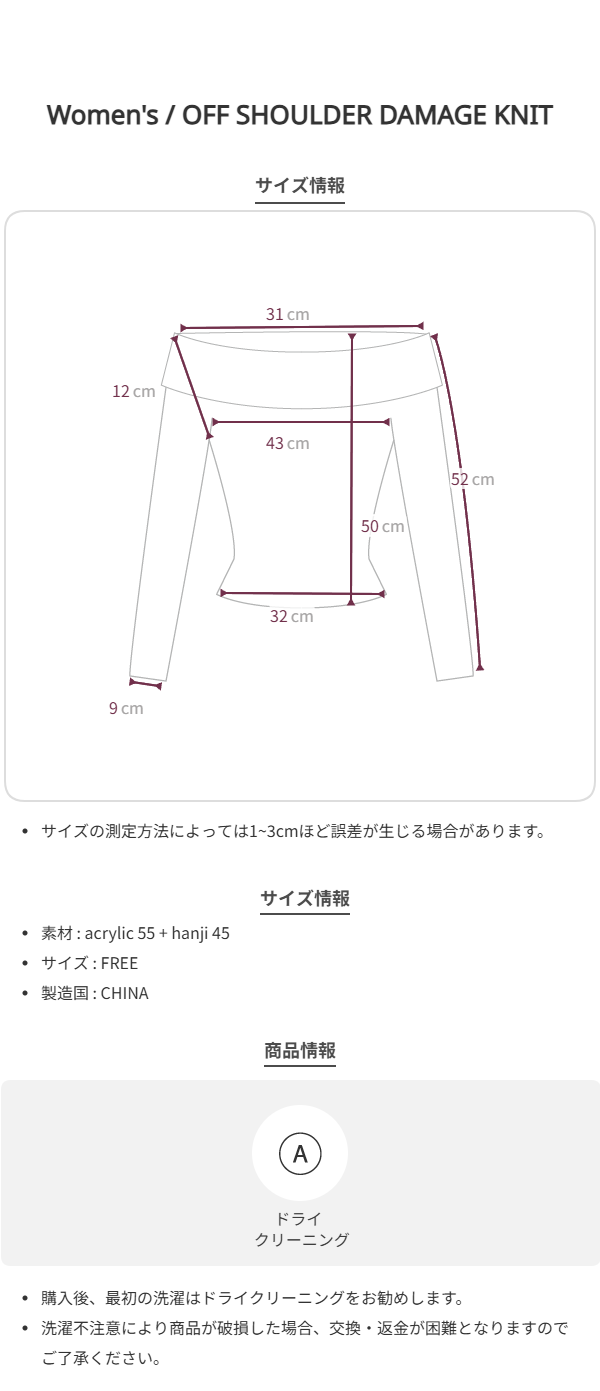 Women's / OFF SHOULDER DAMAGE KNIT

サイズ情報

31 cm

12 cm

43 cm

52 cm

50 cm

32 cm

9 cm

• サイズの測定方法によっては1~3cmほど誤差が生じる場合があります。

サイズ情報

• 素材 : acrylic 55 + hanji 45
• サイズ : FREE
• 製造国 : CHINA

商品情報

A

ドライ
クリーニング

• 購入後、最初の洗濯はドライクリーニングをお勧めします。
• 洗濯不注意により商品が破損した場合、交換・返金が困難となりますのでご了承ください。